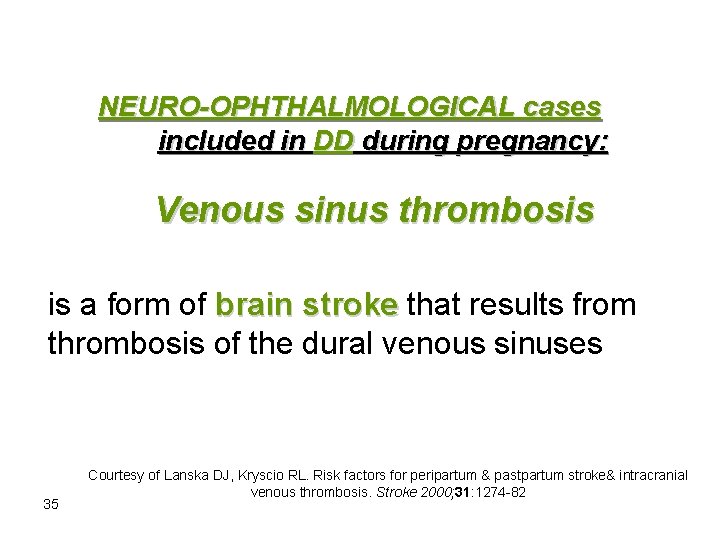 NEURO-OPHTHALMOLOGICAL cases included in DD during pregnancy:

Venous sinus thrombosis

is a form of brain stroke that results from thrombosis of the dural venous sinuses

Courtesy of Lanska DJ, Kryscio RL. Risk factors for peripartum & pastpartum stroke& intracranial venous thrombosis. Stroke 2000;31:1274-82

35